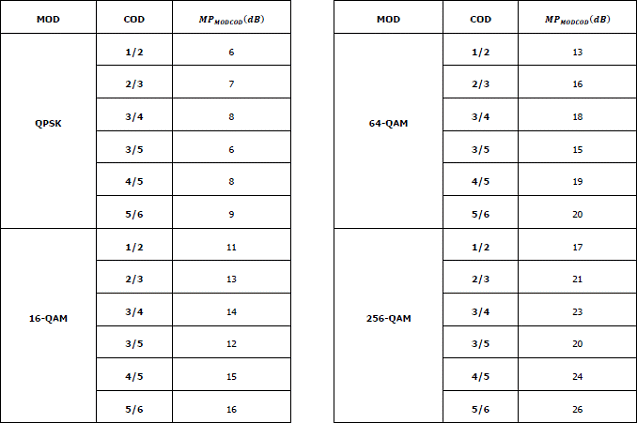 | MOD | COD | $MP_{MODCOD}(dB)$ |
|---|---|---|
| QPSK | 1/2 | 6 |
| | 2/3 | 7 |
| | 3/4 | 8 |
| | 3/5 | 6 |
| | 4/5 | 8 |
| | 5/6 | 9 |
| 16-QAM | 1/2 | 11 |
| | 2/3 | 13 |
| | 3/4 | 14 |
| | 3/5 | 12 |
| | 4/5 | 15 |
| | 5/6 | 16 |

| MOD | COD | $MP_{MODCOD}(dB)$ |
|---|---|---|
| 64-QAM | 1/2 | 13 |
| | 2/3 | 16 |
| | 3/4 | 18 |
| | 3/5 | 15 |
| | 4/5 | 19 |
| | 5/6 | 20 |
| 256-QAM | 1/2 | 17 |
| | 2/3 | 21 |
| | 3/4 | 23 |
| | 3/5 | 20 |
| | 4/5 | 24 |
| | 5/6 | 26 |